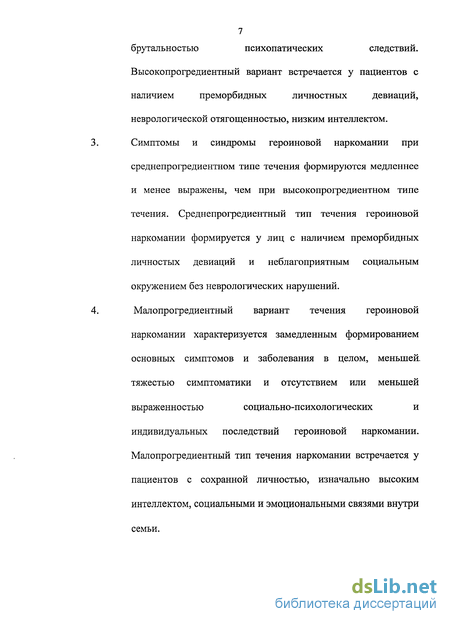 7

брутальностью психопатических следствий. Высокопрогредиентный вариант встречается у пациентов с наличием преморбидных личностных девиаций, неврологической отягощенностью, низким интеллектом.

3. Симптомы и синдромы героиновой наркомании при среднепрогредиентном типе течения формируются медленнее и менее выражены, чем при высокопрогредиентном типе течения. Среднепрогредиентный тип течения героиновой наркомании формируется у лиц с наличием преморбидных личностых девиаций и неблагоприятным социальным окружением без неврологических нарушений.

4. Малопрогредиентный вариант течения героиновой наркомании характеризуется замедленным формированием основных симптомов и заболевания в целом, меньшей тяжестью симптоматики и отсутствием или меньшей выраженностью социально-психологических и индивидуальных последствий героиновой наркомании. Малопрогредиентный тип течения наркомании встречается у пациентов с сохранной личностью, изначально высоким интеллектом, социальными и эмоциональными связями внутри семьи.

dsLib.net
библиотека диссертаций